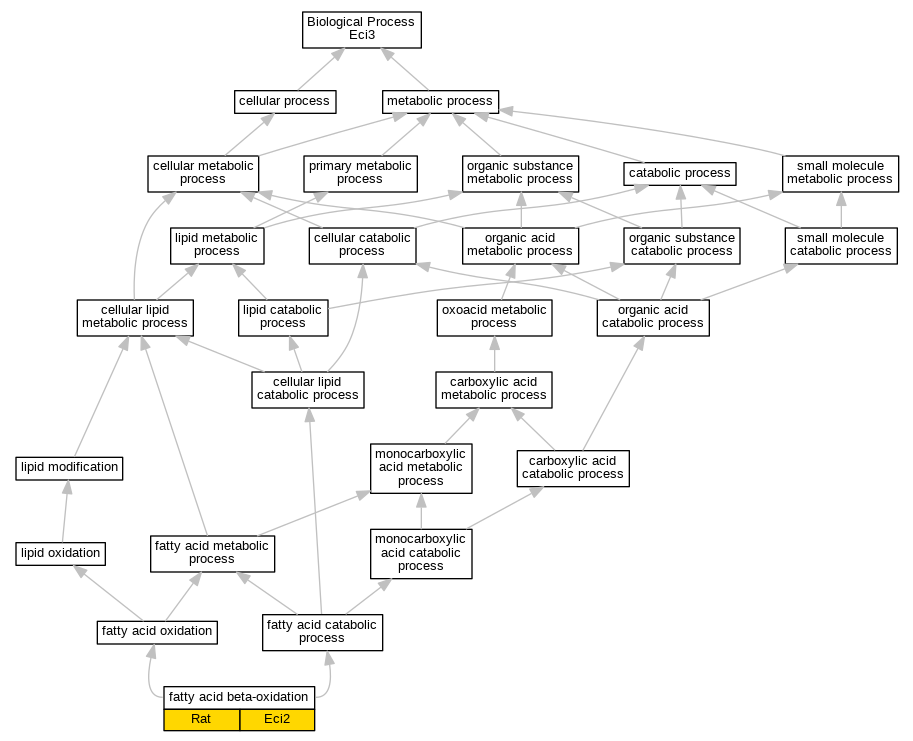 Biological Process
Eci3

cellular process

metabolic process

cellular metabolic process

primary metabolic process

organic substance metabolic process

catabolic process

small molecule metabolic process

lipid metabolic process

cellular catabolic process

organic acid metabolic process

organic substance catabolic process

small molecule catabolic process

cellular lipid metabolic process

lipid catabolic process

oxoacid metabolic process

organic acid catabolic process

cellular lipid catabolic process

carboxylic acid metabolic process

lipid modification

monocarboxylic acid metabolic process

carboxylic acid catabolic process

lipid oxidation

fatty acid metabolic process

monocarboxylic acid catabolic process

fatty acid oxidation

fatty acid catabolic process

fatty acid beta-oxidation

Rat

Eci2